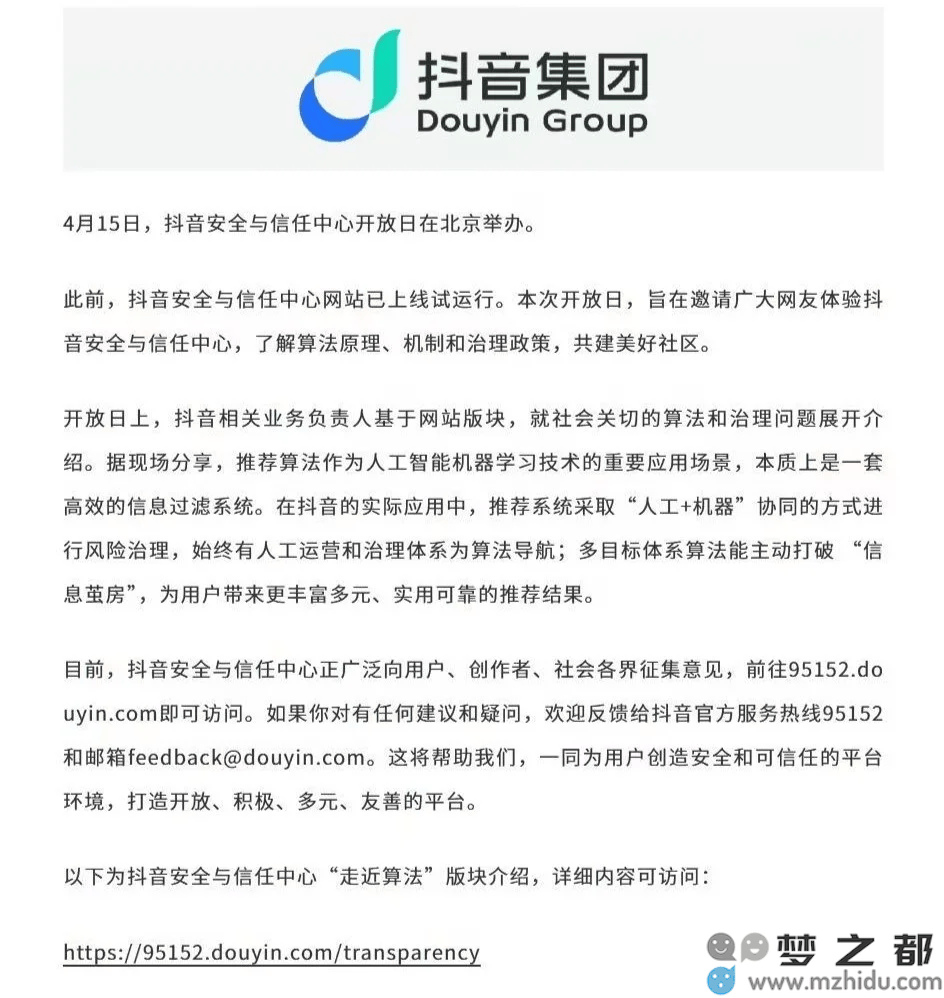 抖音集团
Douyin Group

4月15日，抖音安全与信任中心开放日在北京举办。

此前，抖音安全与信任中心网站已上线试运行。本次开放日，旨在邀请广大网友体验抖音安全与信任中心，了解算法原理、机制和治理政策，共建美好社区。

开放日上，抖音相关业务负责人基于网站版块，就社会关切的算法和治理问题展开介绍。据现场分享，推荐算法作为人工智能机器学习技术的重要应用场景，本质上是一套高效的信息过滤系统。在抖音的实际应用中，推荐系统采取“人工+机器”协同的方式进行风险治理，始终有人工运营和治理体系为算法导航；多目标体系算法能主动打破 “信息茧房”，为用户带来更丰富多元、实用可靠的推荐结果。

目前，抖音安全与信任中心正广泛向用户、创作者、社会各界征集意见，前往95152.douyin.com即可访问。如果你对有任何建议和疑问，欢迎反馈给抖音官方服务热线95152和邮箱feedback@douyin.com。这将帮助我们，一同为用户创造安全和可信任的平台环境，打造开放、积极、多元、友善的平台。

以下为抖音安全与信任中心“走近算法”版块介绍，详细内容可访问：

https://95152.douyin.com/transparency

梦之都
www.mzhidu.com